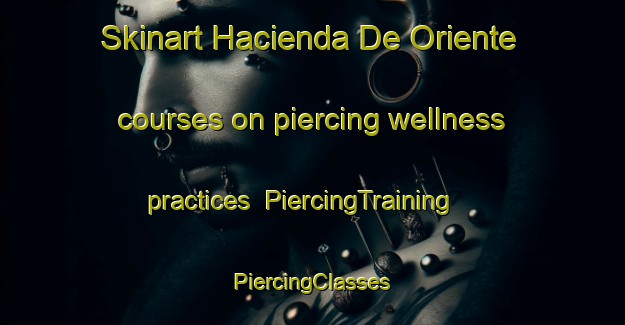 Skinart Hacienda De Oriente courses on piercing wellness practices  PiercingTraining PiercingClasses